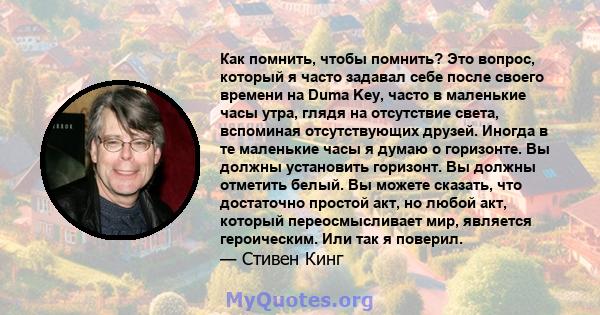 Как помнить, чтобы помнить? Это вопрос, который я часто задавал себе после своего времени на Duma Key, часто в маленькие часы утра, глядя на отсутствие света, вспоминая отсутствующих друзей. Иногда в те маленькие часы я думаю о горизонте. Вы должны установить горизонт. Вы должны отметить белый. Вы можете сказать, что достаточно простой акт, но любой акт, который переосмысливает мир, является героическим. Или так я поверил.
— Стивен Кинг

MyQuotes.org